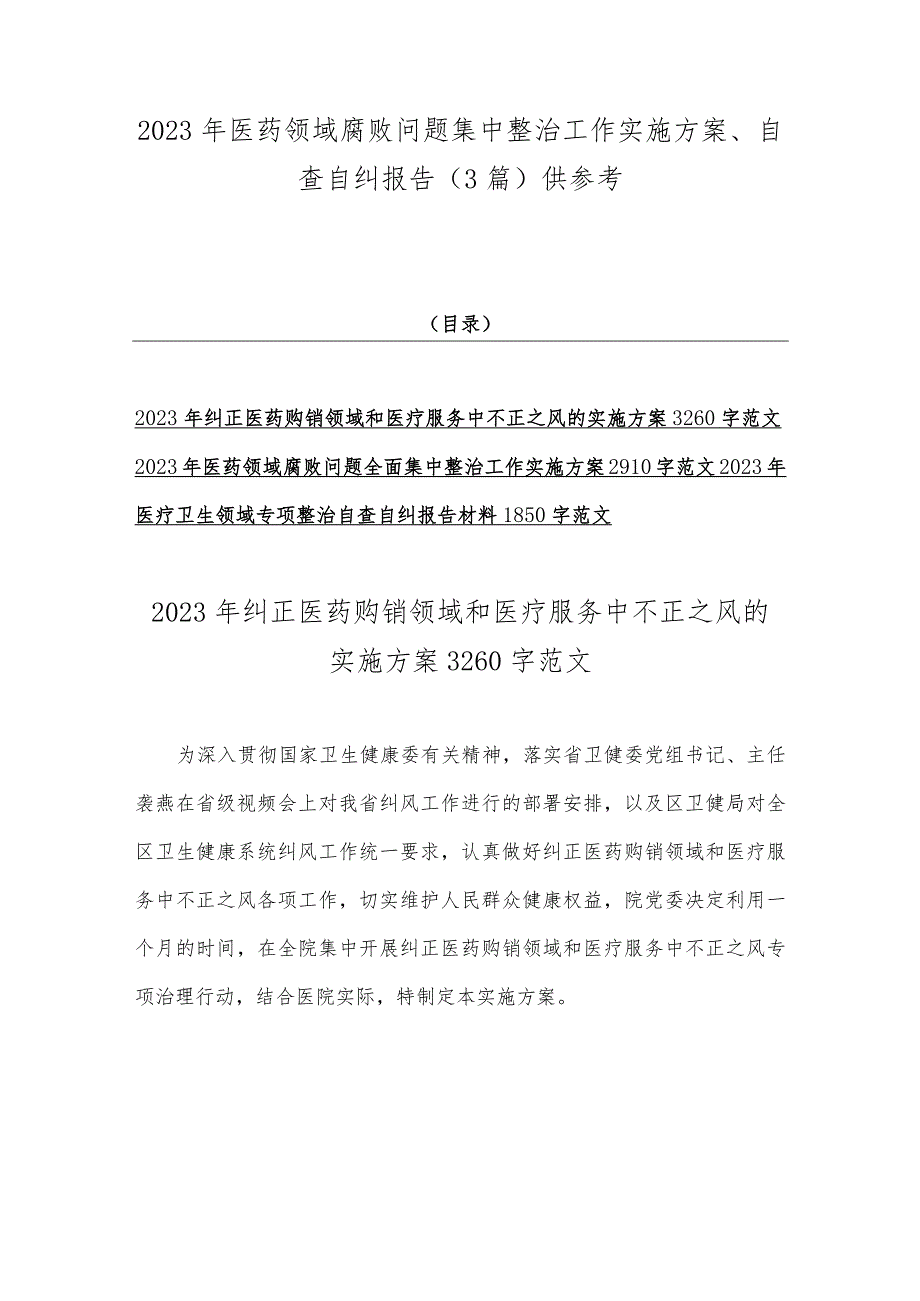 2023年医药领域腐败问题集中整治工作实施方案、自查自纠报告（3篇）供参考

（目录）

2023年纠正医药购销领域和医疗服务中不正之风的实施方案3260字范文
2023年医药领域腐败问题全面集中整治工作实施方案2910字范文2023年医疗卫生领域专项整治自查自纠报告材料1850字范文

2023年纠正医药购销领域和医疗服务中不正之风的实施方案3260字范文

为深入贯彻国家卫生健康委有关精神，落实省卫健委党组书记、主任袭燕在省级视频会上对我省纠风工作进行的部署安排，以及区卫健局对全区卫生健康系统纠风工作统一要求，认真做好纠正医药购销领域和医疗服务中不正之风各项工作，切实维护人民群众健康权益，院党委决定利用一个月的时间，在全院集中开展纠正医药购销领域和医疗服务中不正之风专项治理行动，结合医院实际，特制定本实施方案。